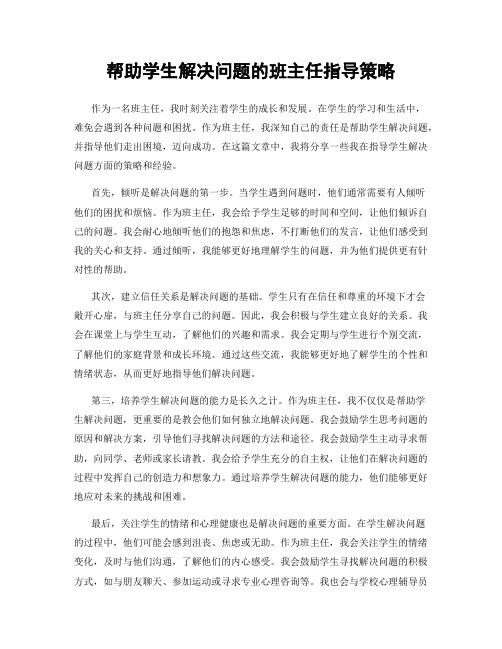 帮助学生解决问题的班主任指导策略

作为一名班主任，我时刻关注着学生的成长和发展。在学生的学习和生活中，难免会遇到各种问题和困扰。作为班主任，我深知自己的责任是帮助学生解决问题，并指导他们走出困境，迈向成功。在这篇文章中，我将分享一些我在指导学生解决问题方面的策略和经验。

首先，倾听是解决问题的第一步。当学生遇到问题时，他们通常需要有人倾听他们的困扰和烦恼。作为班主任，我会给予学生足够的时间和空间，让他们倾诉自己的问题。我会耐心地倾听他们的抱怨和焦虑，不打断他们的发言，让他们感受到我的关心和支持。通过倾听，我能够更好地理解学生的问题，并为他们提供更有针对性的帮助。

其次，建立信任关系是解决问题的基础。学生只有在信任和尊重的环境下才会敞开心扉，与班主任分享自己的问题。因此，我会积极与学生建立良好的关系。我会在课堂上与学生互动，了解他们的兴趣和需求。我会定期与学生进行个别交流，了解他们的家庭背景和成长环境。通过这些交流，我能够更好地了解学生的个性和情绪状态，从而更好地指导他们解决问题。

第三，培养学生解决问题的能力是长久之计。作为班主任，我不仅仅是帮助学生解决问题，更重要的是教会他们如何独立地解决问题。我会鼓励学生思考问题的原因和解决方案，引导他们寻找解决问题的方法和途径。我会鼓励学生主动寻求帮助，向同学、老师或家长请教。我会给予学生充分的自主权，让他们在解决问题的过程中发挥自己的创造力和想象力。通过培养学生解决问题的能力，他们能够更好地应对未来的挑战和困难。

最后，关注学生的情绪和心理健康也是解决问题的重要方面。在学生解决问题的过程中，他们可能会感到沮丧、焦虑或无助。作为班主任，我会关注学生的情绪变化，及时与他们沟通，了解他们的内心感受。我会鼓励学生寻找解决问题的积极方式，如与朋友聊天、参加运动或寻求专业心理咨询等。我也会与学校心理辅导员